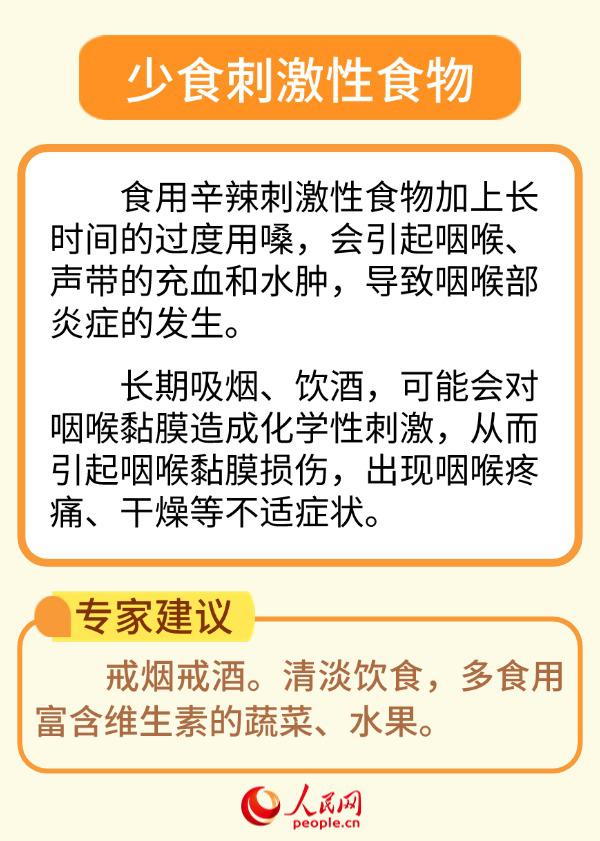 少食刺激性食物

食用辛辣刺激性食物加上长时间的过度用嗓，会引起咽喉、声带的充血和水肿，导致咽喉部炎症的发生。

长期吸烟、饮酒，可能会对咽喉黏膜造成化学性刺激，从而引起咽喉黏膜损伤，出现咽喉疼痛、干燥等不适症状。

专家建议

戒烟戒酒。清淡饮食，多食用富含维生素的蔬菜、水果。

人民网
people.cn